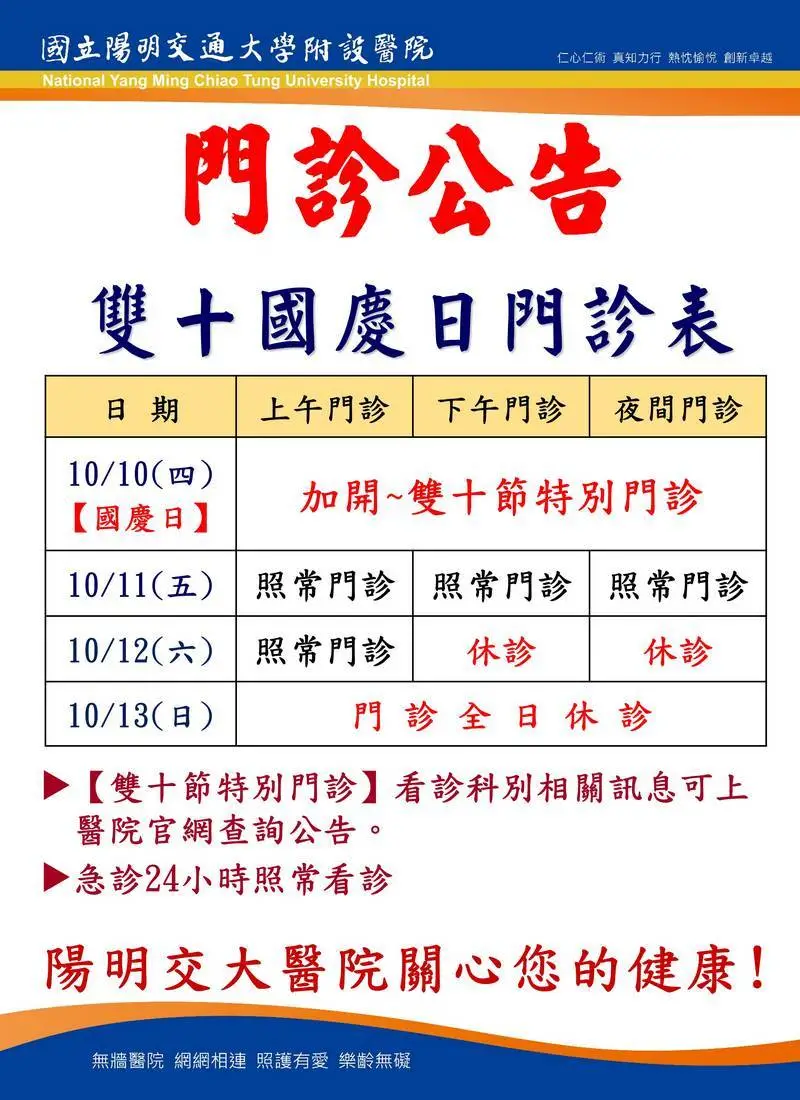 國立陽明交通大學附設醫院
National Yang Ming Chiao Tung University Hospital

仁心仁術 真知力行 熱忱愉悅 創新卓越

門診公告

雙十國慶日門診表

| 日 期 | 上午門診 | 下午門診 | 夜間門診 |
|---|---|---|---|
| 10/10(四)【國慶日】 | 加開~雙十節特別門診 | | |
| 10/11(五) | 照常門診 | 照常門診 | 照常門診 |
| 10/12(六) | 照常門診 | 休診 | 休診 |
| 10/13(日) | 門 診 全 日 休 診 | | |

▶【雙十節特別門診】看診科別相關訊息可上醫院官網查詢公告。

▶急診24小時照常看診

陽明交大醫院關心您的健康!

無牆醫院 網網相連 照護有愛 樂齡無礙